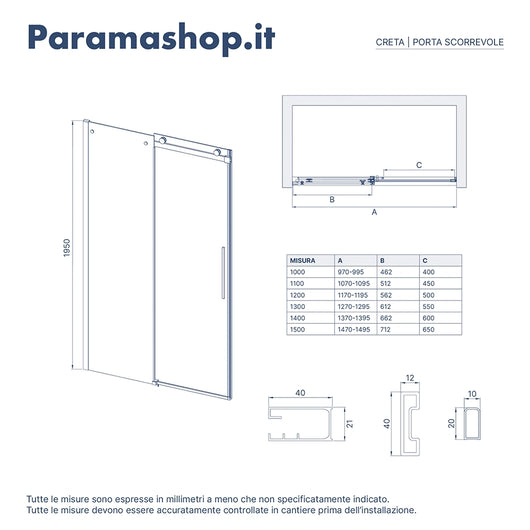 Paramashop.it

CRETA | PORTA SCORREVOLE

1950

C

B

A

| MISURA | A | B | C |
|---|---|---|---|
| 1000 | 970-995 | 462 | 400 |
| 1100 | 1070-1095 | 512 | 450 |
| 1200 | 1170-1195 | 562 | 500 |
| 1300 | 1270-1295 | 612 | 550 |
| 1400 | 1370-1395 | 662 | 600 |
| 1500 | 1470-1495 | 712 | 650 |

40

21

12

40

10

20

Tutte le misure sono espresse in millimetri a meno che non specificatamente indicato.
Tutte le misure devono essere accuratamente controllate in cantiere prima dell'installazione.